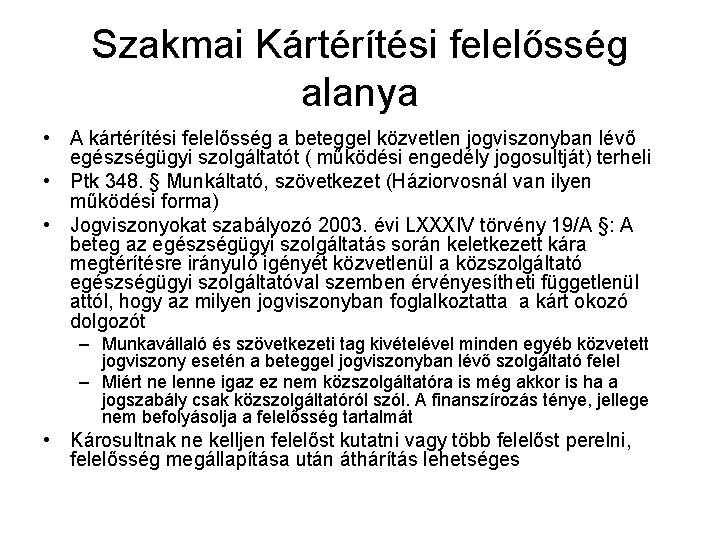 Szakmai Kártérítési felelősség alanya

• A kártérítési felelősség a beteggel közvetlen jogviszonyban lévő egészségügyi szolgáltatót ( működési engedély jogosultját) terheli
• Ptk 348. § Munkáltató, szövetkezet (Háziorvosnál van ilyen működési forma)
• Jogviszonyokat szabályozó 2003. évi LXXXIV törvény 19/A §: A beteg az egészségügyi szolgáltatás során keletkezett kára megtérítésre irányuló igényét közvetlenül a közszolgáltató egészségügyi szolgáltatóval szemben érvényesítheti függetlenül attól, hogy az milyen jogviszonyban foglalkoztatta a kárt okozó dolgozót
– Munkavállaló és szövetkezeti tag kivételével minden egyéb közvetett jogviszony esetén a beteggel jogviszonyban lévő szolgáltató felel
– Miért ne lenne igaz ez nem közszolgáltatóra is még akkor is ha a jogszabály csak közszolgáltatóról szól. A finanszírozás ténye, jellege nem befolyásolja a felelősség tartalmát
• Károsultnak ne kelljen felelőst kutatni vagy több felelőst perelni, felelősség megállapítása után áthárítás lehetséges